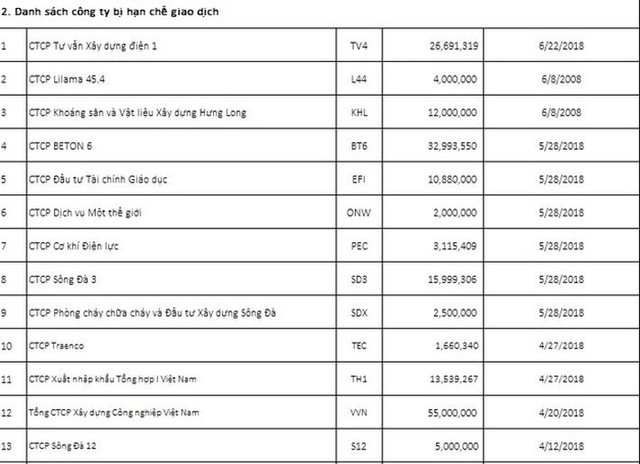 2. Danh sách công ty bị hạn chế giao dịch

| | | | | |
|---|---|---|---|---|
| 1 | CTCP Tư vấn Xây dựng điện 1 | TV4 | 26,691,319 | 6/22/2018 |
| 2 | CTCP Lilama 45.4 | L44 | 4,000,000 | 6/8/2008 |
| 3 | CTCP Khoáng sản và Vật liệu Xây dựng Hưng Long | KHL | 12,000,000 | 6/8/2008 |
| 4 | CTCP BETON 6 | BT6 | 32,993,550 | 5/28/2018 |
| 5 | CTCP Đầu tư Tài chính Giáo dục | EFI | 10,880,000 | 5/28/2018 |
| 6 | CTCP Dịch vụ Một thế giới | ONW | 2,000,000 | 5/28/2018 |
| 7 | CTCP Cơ khí Điện lực | PEC | 3,115,409 | 5/28/2018 |
| 8 | CTCP Sông Đà 3 | SD3 | 15,999,306 | 5/28/2018 |
| 9 | CTCP Phòng cháy chữa cháy và Đầu tư Xây dựng Sông Đà | SDX | 2,500,000 | 5/28/2018 |
| 10 | CTCP Traenco | TEC | 1,660,340 | 4/27/2018 |
| 11 | CTCP Xuất nhập khẩu Tổng hợp I Việt Nam | TH1 | 13,539,267 | 4/27/2018 |
| 12 | Tổng CTCP Xây dựng Công nghiệp Việt Nam | VVN | 55,000,000 | 4/20/2018 |
| 13 | CTCP Sông Đà 12 | S12 | 5,000,000 | 4/12/2018 |